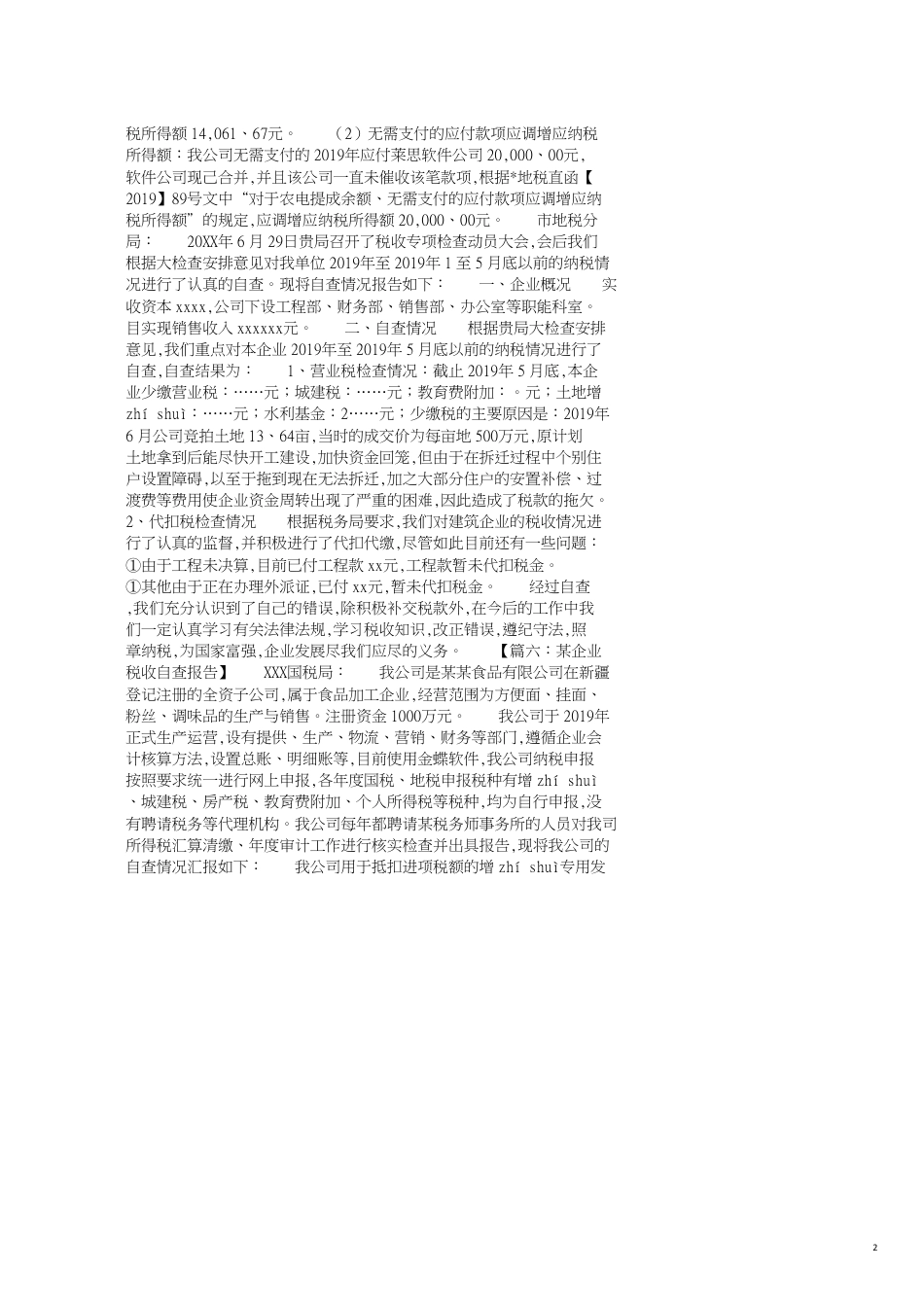 税所得额 14,061、67元。　（2）无需支付的应付款项应调增应纳税所得额：我公司无需支付的 2019年应付莱思软件公司 20,000、00元,软件公司现已合并,并且该公司一直未催收该笔款项,根据*地税直函【2019】89号文中“对于农电提成余额、无需支付的应付款项应调增应纳税所得额”的规定,应调增应纳税所得额 20,000、00元。　市地税分局：　20XX年 6 月 29日贵局召开了税收专项检查动员大会,会后我们根据大检查安排意见对我单位 2019年至 2019年 1 至 5 月底以前的纳税情况进行了认真的自查。现将自查情况报告如下：　一、企业概况　实收资本 xxxx,公司下设工程部、财务部、销售部、办公室等职能科室。目实现销售收入 xxxxxx元。　二、自查情况　根据贵局大检查安排意见,我们重点对本企业 2019年至 2019年 5 月底以前的纳税情况进行了自查,自查结果为：　1、营业税检查情况：截止 2019年 5 月底,本企业少缴营业税：……元；城建税：……元；教育费附加：。元；土地增 zhí shuì：……元；水利基金：2……元；少缴税的主要原因是：2019年 6 月公司竞拍土地 13、64亩,当时的成交价为每亩地 500万元,原计划土地拿到后能尽快开工建设,加快资金回笼,但由于在拆迁过程中个别住户设置障碍,以至于拖到现在无法拆迁,加之大部分住户的安置补偿、过渡费等费用使企业资金周转出现了严重的困难,因此造成了税款的拖欠。　2、代扣税检查情况　根据税务局要求,我们对建筑企业的税收情况进行了认真的监督,并积极进行了代扣代缴,尽管如此目前还有一些问题：①由于工程未决算,目前已付工程款 xx元,工程款暂未代扣税金。①其他由于正在办理外派证,已付 xx元,暂未代扣税金。　经过自查,我们充分认识到了自己的错误,除积极补交税款外,在今后的工作中我们一定认真学习有关法律法规,学习税收知识,改正错误,遵纪守法,照章纳税,为国家富强,企业发展尽我们应尽的义务。　【篇六：某企业税收自查报告】　XXX国税局：　我公司是某某食品有限公司在新疆登记注册的全资子公司,属于食品加工企业,经营范围为方便面、挂面、粉丝、调味品的生产与销售。注册资金 1000万元。　我公司于 2019年正式生产运营,设有提供、生产、物流、营销、财务等部门,遵循企业会计核算方法,设置总账、明细账等,目前使用金蝶软件,我公司纳税申报按照要求统一进行网上申报,各年度国税、地税申报税种有增 zhí shuì、城建税、房产税、教育费附加、个人所得税等税种,均为自行申报,没有聘请税务等代理机构。我公司每年都聘请某税务师事务所的人员对我司所得税汇算清缴、年度审计工作进行核实检查并出具报告,现将我公司的自查情况汇报如下：　我公司用于抵扣进项税额的增 zhí shuì专用发

2